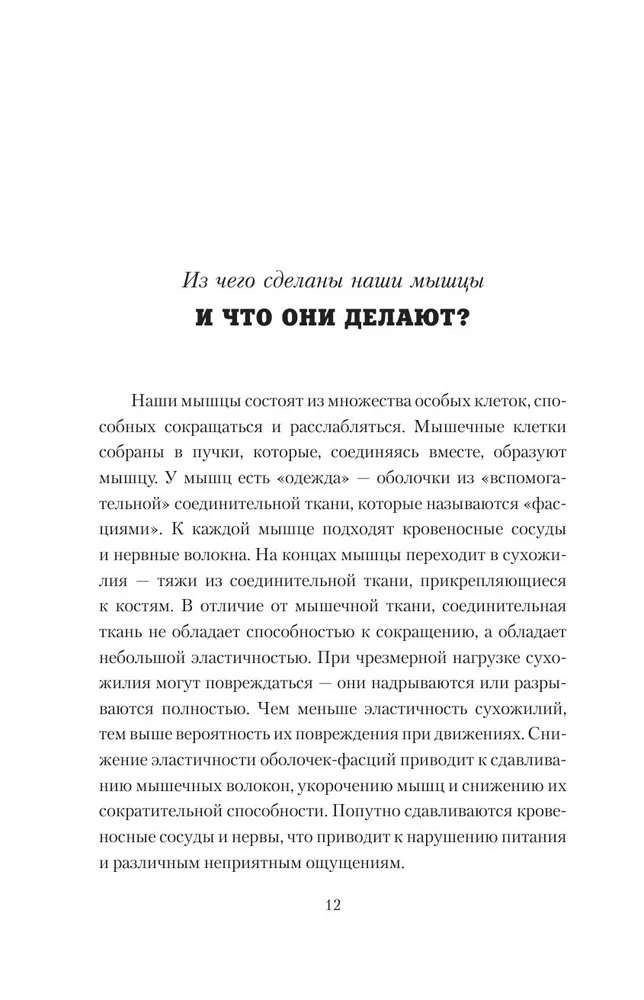 Из чего сделаны наши мышцы
И ЧТО ОНИ ДЕЛАЮТ?

Наши мышцы состоят из множества особых клеток, способных сокращаться и расслабляться. Мышечные клетки собраны в пучки, которые, соединяясь вместе, образуют мышцу. У мышц есть «одежда» — оболочки из «вспомогательной» соединительной ткани, которые называются «фасциями». К каждой мышце подходят кровеносные сосуды и нервные волокна. На концах мышцы переходит в сухожилия — тяжи из соединительной ткани, прикрепляющиеся к костям. В отличие от мышечной ткани, соединительная ткань не обладает способностью к сокращению, а обладает небольшой эластичностью. При чрезмерной нагрузке сухожилия могут повреждаться — они надрываются или разрываются полностью. Чем меньше эластичность сухожилий, тем выше вероятность их повреждения при движениях. Снижение эластичности оболочек-фасций приводит к сдавливанию мышечных волокон, укорочению мышц и снижению их сократительной способности. Попутно сдавливаются кровеносные сосуды и нервы, что приводит к нарушению питания и различным неприятным ощущениям.

12